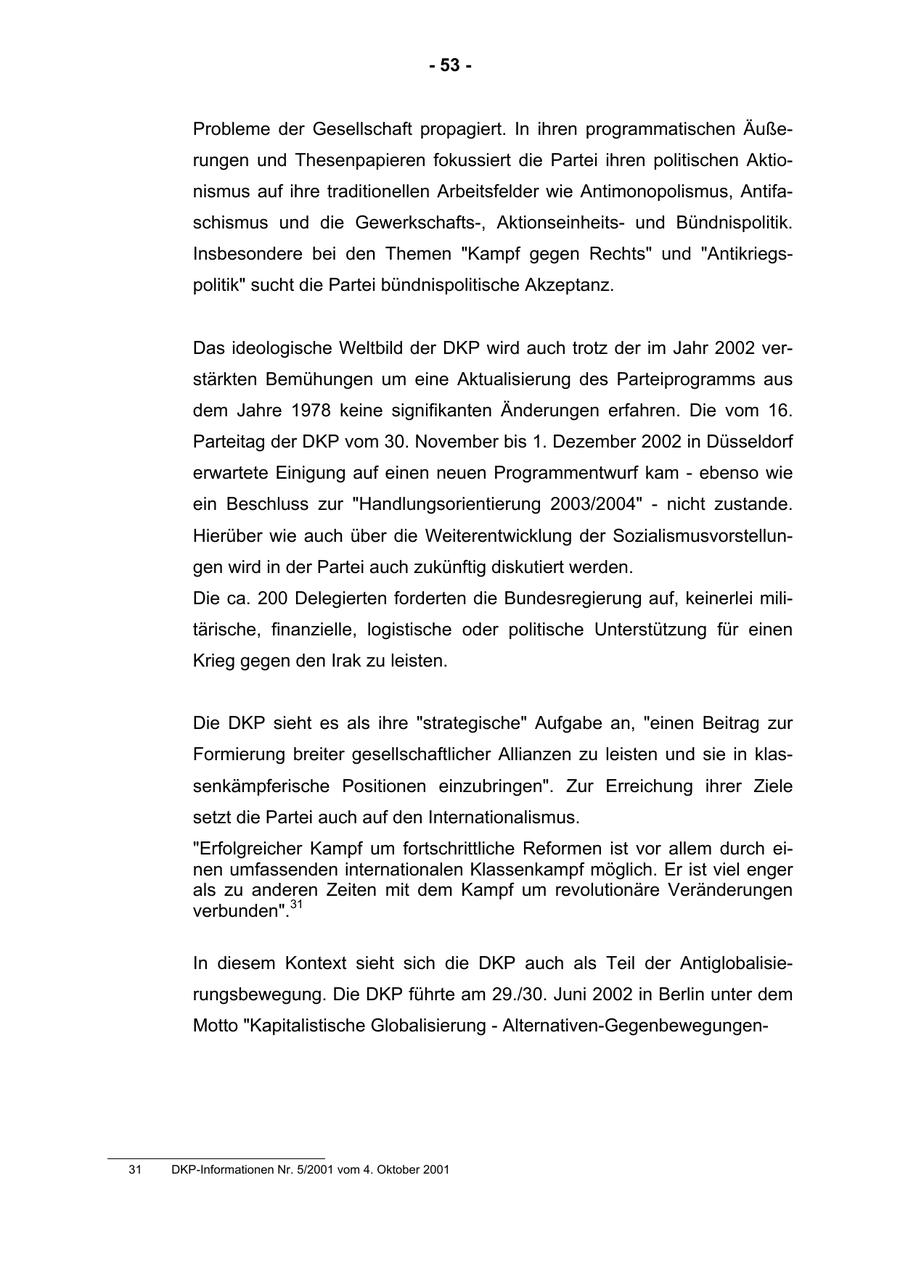 - 53 -

Probleme der Gesellschaft propagiert. In ihren programmatischen Äußerungen und Thesenpapieren fokussiert die Partei ihren politischen Aktionismus auf ihre traditionellen Arbeitsfelder wie Antimonopolismus, Antifaschismus und die Gewerkschafts-, Aktionseinheits- und Bündnispolitik. Insbesondere bei den Themen "Kampf gegen Rechts" und "Antikriegspolitik" sucht die Partei bündnispolitische Akzeptanz.

Das ideologische Weltbild der DKP wird auch trotz der im Jahr 2002 verstärkten Bemühungen um eine Aktualisierung des Parteiprogramms aus dem Jahre 1978 keine signifikanten Änderungen erfahren. Die vom 16. Parteitag der DKP vom 30. November bis 1. Dezember 2002 in Düsseldorf erwartete Einigung auf einen neuen Programmentwurf kam - ebenso wie ein Beschluss zur "Handlungsorientierung 2003/2004" - nicht zustande. Hierüber wie auch über die Weiterentwicklung der Sozialismusvorstellungen wird in der Partei auch zukünftig diskutiert werden.
Die ca. 200 Delegierten forderten die Bundesregierung auf, keinerlei militärische, finanzielle, logistische oder politische Unterstützung für einen Krieg gegen den Irak zu leisten.

Die DKP sieht es als ihre "strategische" Aufgabe an, "einen Beitrag zur Formierung breiter gesellschaftlicher Allianzen zu leisten und sie in klassenkämpferische Positionen einzubringen". Zur Erreichung ihrer Ziele setzt die Partei auch auf den Internationalismus.
"Erfolgreicher Kampf um fortschrittliche Reformen ist vor allem durch einen umfassenden internationalen Klassenkampf möglich. Er ist viel enger als zu anderen Zeiten mit dem Kampf um revolutionäre Veränderungen verbunden".$^{31}$

In diesem Kontext sieht sich die DKP auch als Teil der Antiglobalisierungsbewegung. Die DKP führte am 29./30. Juni 2002 in Berlin unter dem Motto "Kapitalistische Globalisierung - Alternativen-Gegenbewegungen-

31 DKP-Informationen Nr. 5/2001 vom 4. Oktober 2001